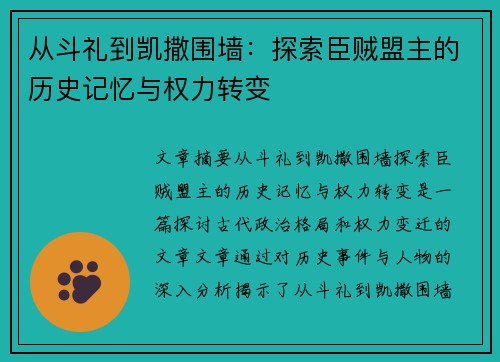 从斗礼到凯撒围墙：探索臣贼盟主的历史记忆与权力转变

文章摘要从斗礼到凯撒围墙探索臣贼盟主的历史记忆与权力转变是一篇探讨古代政治格局和权力变迁的文章文章通过对历史事件与人物的深入分析揭示了从斗礼到凯撒围墙